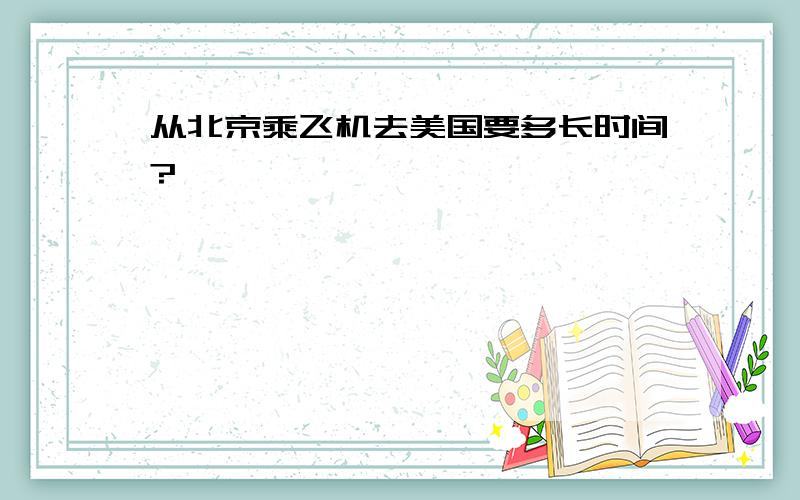 从北京乘飞机去美国要多长时间?